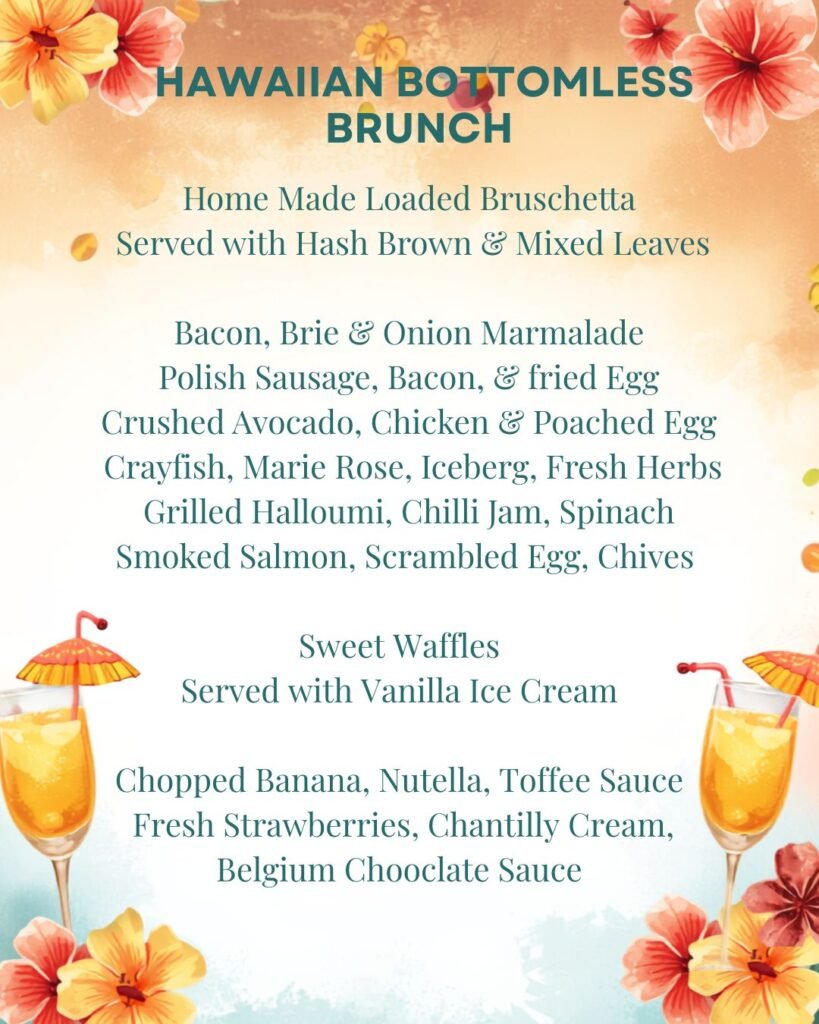 HAWAIIAN BOTTOMLESS BRUNCH

Home Made Loaded Bruschetta
Served with Hash Brown & Mixed Leaves

Bacon, Brie & Onion Marmalade
Polish Sausage, Bacon, & fried Egg
Crushed Avocado, Chicken & Poached Egg
Crayfish, Marie Rose, Iceberg, Fresh Herbs
Grilled Halloumi, Chilli Jam, Spinach
Smoked Salmon, Scrambled Egg, Chives

Sweet Waffles
Served with Vanilla Ice Cream

Chopped Banana, Nutella, Toffee Sauce
Fresh Strawberries, Chantilly Cream,
Belgium Chooclate Sauce